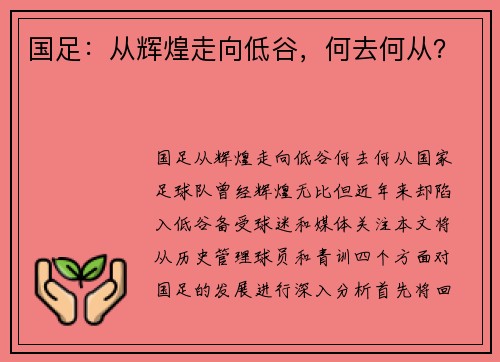 国足：从辉煌走向低谷，何去何从？

国足从辉煌走向低谷何去何从国家足球队曾经辉煌无比但近年来却陷入低谷备受球迷和媒体关注本文将从历史管理球员和青训四个方面对国足的发展进行深入分析首先将回